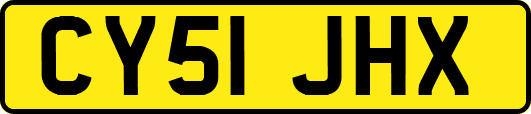 CY51 JHX